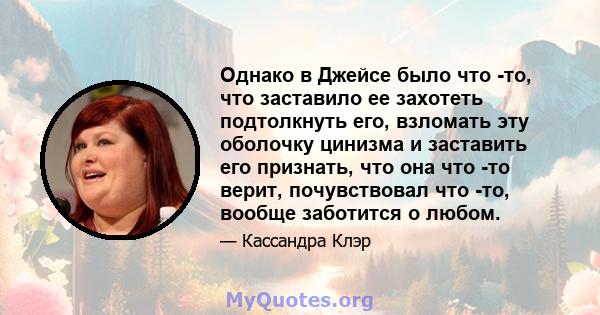 Однако в Джейсе было что -то, что заставило ее захотеть подтолкнуть его, взломать эту оболочку цинизма и заставить его признать, что она что -то верит, почувствовал что -то, вообще заботится о любом.

— Кассандра Клэр

MyQuotes.org